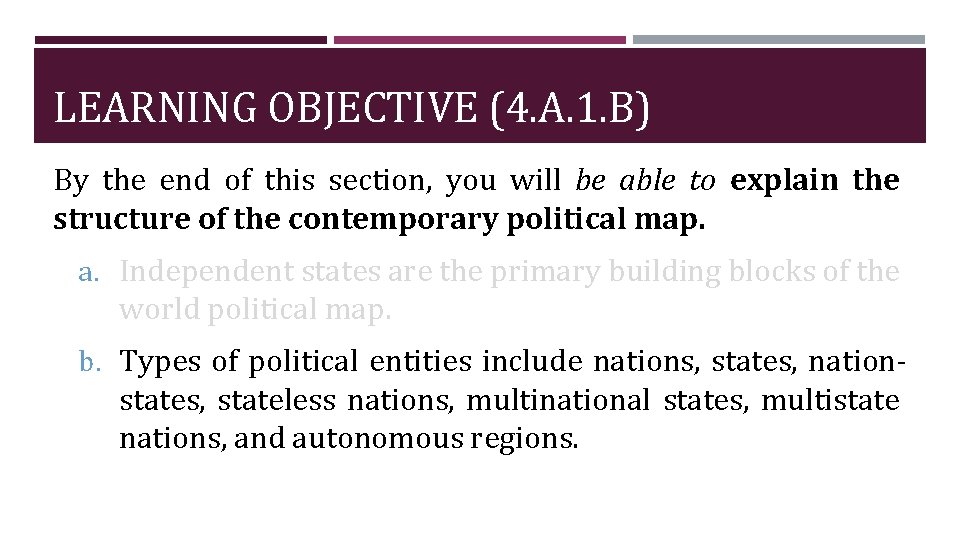 LEARNING OBJECTIVE (4.A.1.B)

By the end of this section, you will be able to explain the structure of the contemporary political map.

a. Independent states are the primary building blocks of the world political map.

b. Types of political entities include nations, states, nation-states, stateless nations, multinational states, multistate nations, and autonomous regions.